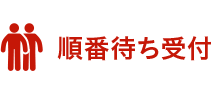 順番待ち受付